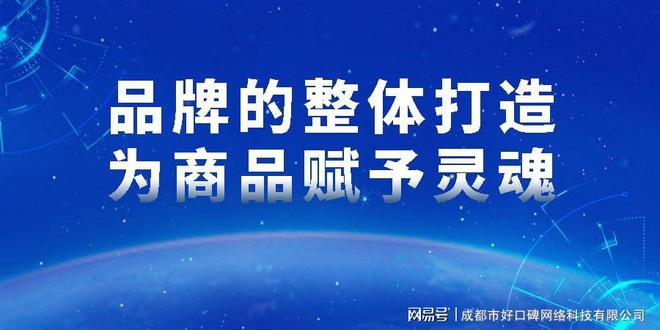 品牌的整体打造
为商品赋予灵魂

网易号 | 成都市好口碑网络科技有限公司